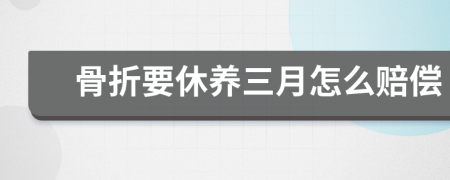 骨折要休养三月怎么赔偿